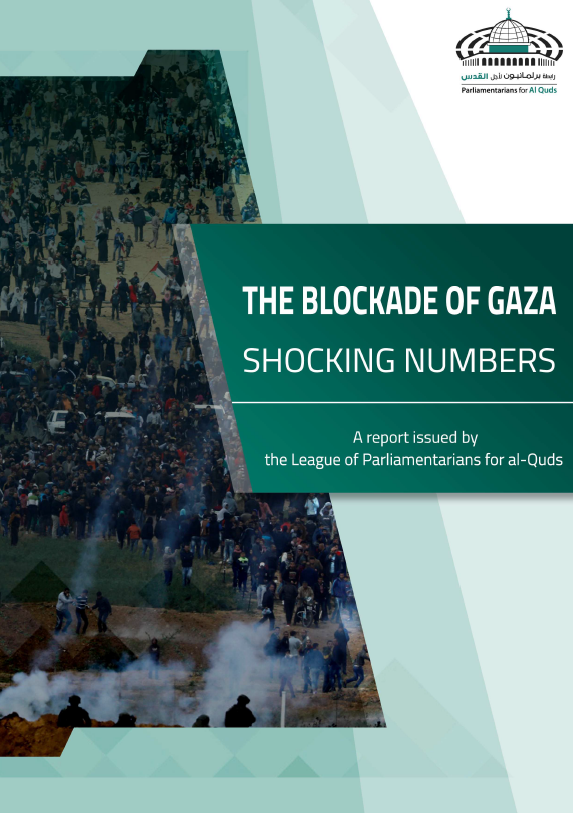 رابطة برلمانيون لأجل القدس
Parliamentarians for Al Quds

THE BLOCKADE OF GAZA
SHOCKING NUMBERS

A report issued by
the League of Parliamentarians for al-Quds